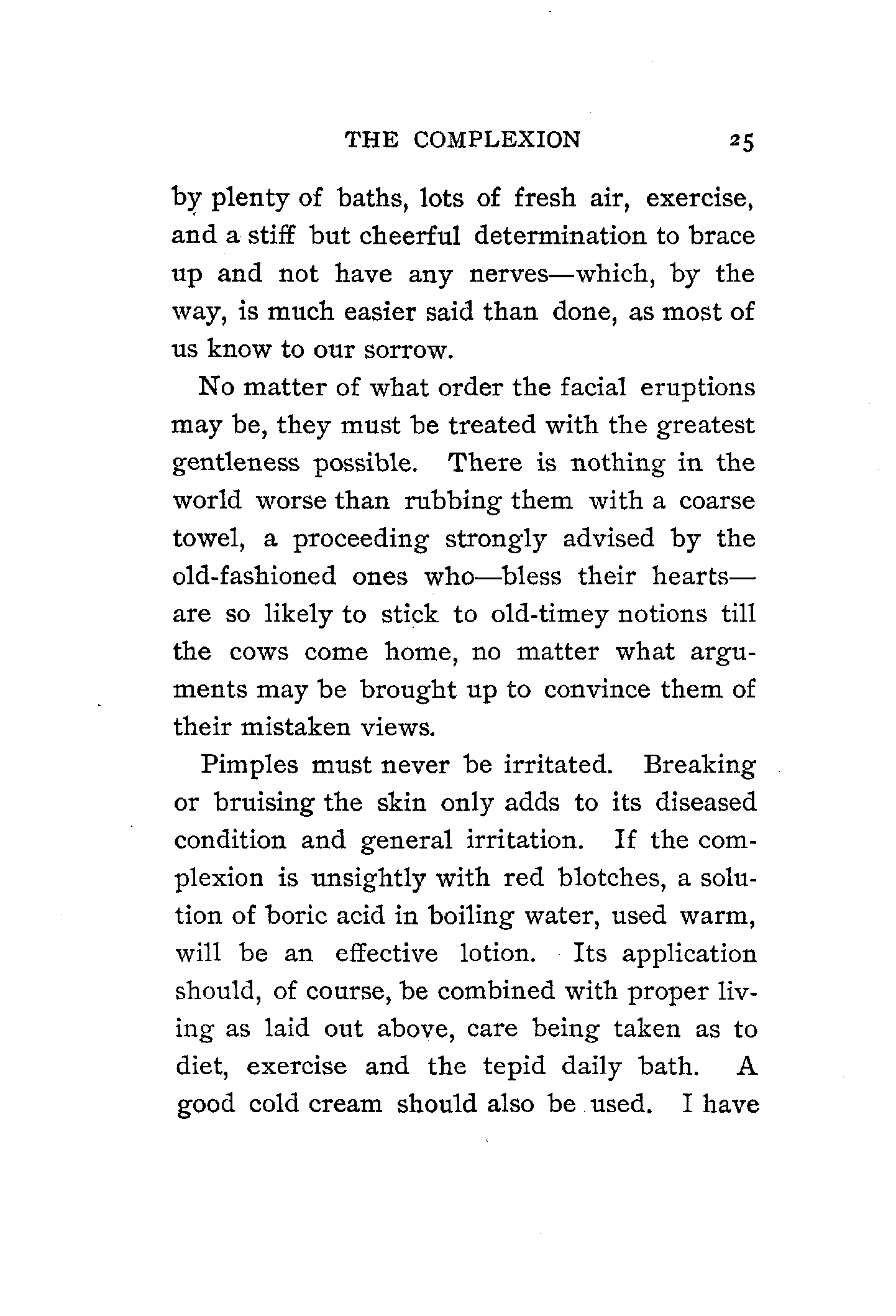 THE COMPLEXION 25

by plenty of baths, lots of fresh air, exercise, and a stiff but cheerful determination to brace up and not have any nerves—which, by the way, is much easier said than done, as most of us know to our sorrow.

No matter of what order the facial eruptions may be, they must be treated with the greatest gentleness possible. There is nothing in the world worse than rubbing them with a coarse towel, a proceeding strongly advised by the old-fashioned ones who—bless their hearts—are so likely to stick to old-timey notions till the cows come home, no matter what arguments may be brought up to convince them of their mistaken views.

Pimples must never be irritated. Breaking or bruising the skin only adds to its diseased condition and general irritation. If the complexion is unsightly with red blotches, a solution of boric acid in boiling water, used warm, will be an effective lotion. Its application should, of course, be combined with proper living as laid out above, care being taken as to diet, exercise and the tepid daily bath. A good cold cream should also be used. I have